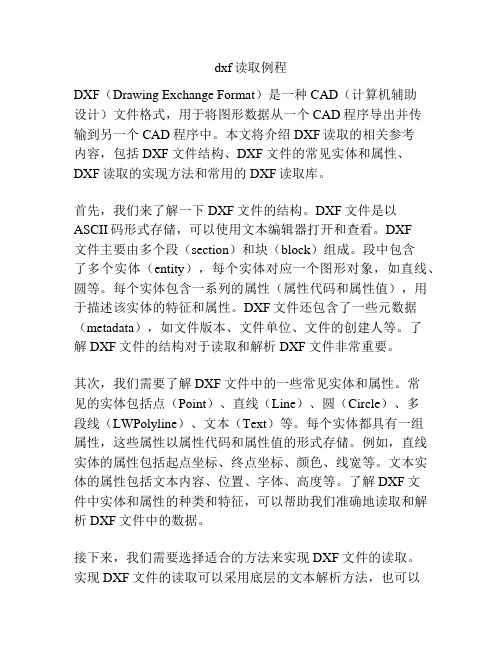 dxf 读取例程

DXF（Drawing Exchange Format）是一种 CAD（计算机辅助设计）文件格式，用于将图形数据从一个 CAD 程序导出并传输到另一个 CAD 程序中。本文将介绍 DXF 读取的相关参考内容，包括 DXF 文件结构、DXF 文件的常见实体和属性、DXF 读取的实现方法和常用的 DXF 读取库。

首先，我们来了解一下 DXF 文件的结构。DXF 文件是以 ASCII 码形式存储，可以使用文本编辑器打开和查看。DXF 文件主要由多个段（section）和块（block）组成。段中包含了多个实体（entity），每个实体对应一个图形对象，如直线、圆等。每个实体包含一系列的属性（属性代码和属性值），用于描述该实体的特征和属性。DXF 文件还包含了一些元数据（metadata），如文件版本、文件单位、文件的创建人等。了解 DXF 文件的结构对于读取和解析 DXF 文件非常重要。

其次，我们需要了解 DXF 文件中的一些常见实体和属性。常见的实体包括点（Point）、直线（Line）、圆（Circle）、多段线（LWPolyline）、文本（Text）等。每个实体都具有一组属性，这些属性以属性代码和属性值的形式存储。例如，直线实体的属性包括起点坐标、终点坐标、颜色、线宽等。文本实体的属性包括文本内容、位置、字体、高度等。了解 DXF 文件中实体和属性的种类和特征，可以帮助我们准确地读取和解析 DXF 文件中的数据。

接下来，我们需要选择适合的方法来实现 DXF 文件的读取。实现 DXF 文件的读取可以采用底层的文本解析方法，也可以